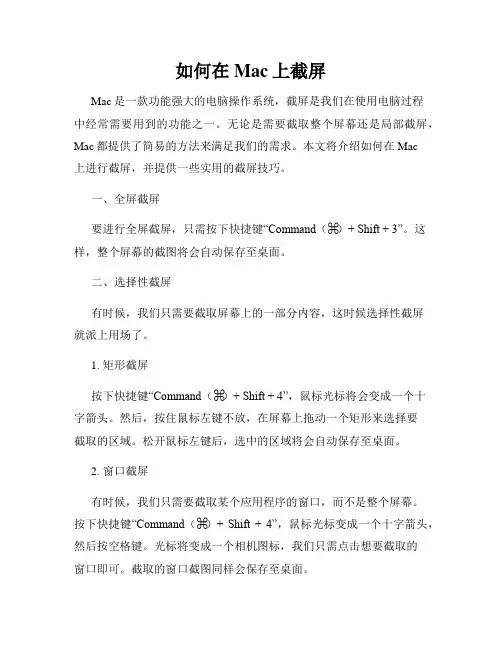 如何在 Mac 上截屏

Mac 是一款功能强大的电脑操作系统，截屏是我们在使用电脑过程中经常需要用到的功能之一。无论是需要截取整个屏幕还是局部截屏，Mac 都提供了简易的方法来满足我们的需求。本文将介绍如何在 Mac 上进行截屏，并提供一些实用的截屏技巧。

一、全屏截屏

要进行全屏截屏，只需按下快捷键“Command（⌘）+ Shift + 3”。这样，整个屏幕的截图将会自动保存至桌面。

二、选择性截屏

有时候，我们只需要截取屏幕上的一部分内容，这时候选择性截屏就派上用场了。

1. 矩形截屏

按下快捷键“Command（⌘）+ Shift + 4”，鼠标光标将会变成一个十字箭头。然后，按住鼠标左键不放，在屏幕上拖动一个矩形来选择要截取的区域。松开鼠标左键后，选中的区域将会自动保存至桌面。

2. 窗口截屏

有时候，我们只需要截取某个应用程序的窗口，而不是整个屏幕。按下快捷键“Command（⌘）+ Shift + 4”，鼠标光标变成一个十字箭头，然后按空格键。光标将变成一个相机图标，我们只需点击想要截取的窗口即可。截取的窗口截图同样会保存至桌面。